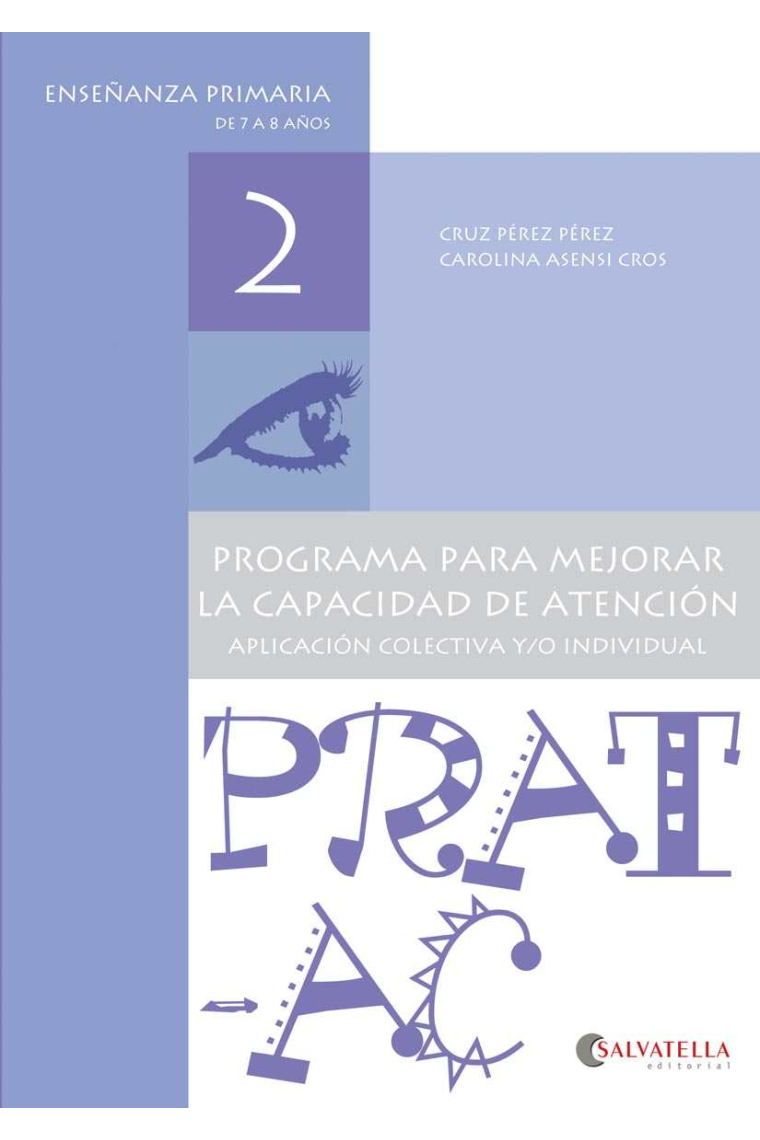 ENSEÑANZA PRIMARIA
DE 7 A 8 AÑOS

2

CRUZ PÉREZ PÉREZ
CAROLINA ASENSI CROS

PROGRAMA PARA MEJORAR LA CAPACIDAD DE ATENCIÓN
APLICACIÓN COLECTIVA Y/O INDIVIDUAL

PRAT
-AC

SALVATELLA
editorial